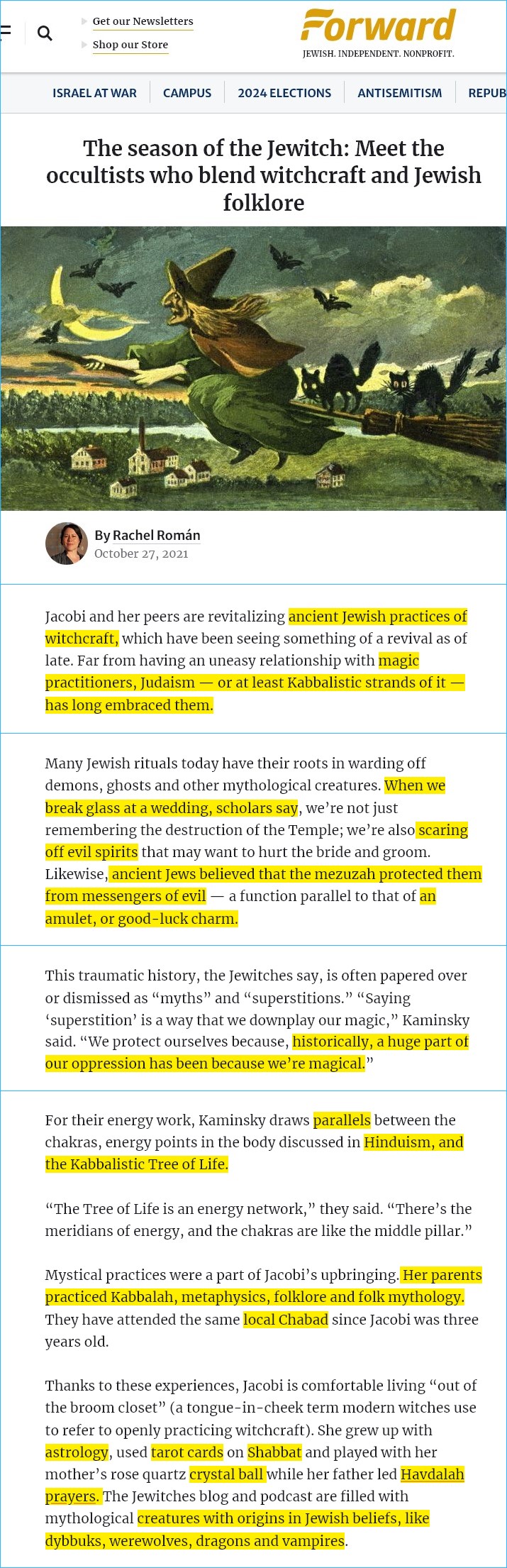 Get our Newsletters

Shop our Store

Forward

JEWISH. INDEPENDENT. NONPROFIT.

ISRAEL AT WAR | CAMPUS | 2024 ELECTIONS | ANTISEMITISM | REPUB

The season of the Jewitch: Meet the occultists who blend witchcraft and Jewish folklore

By Rachel Román
October 27, 2021

Jacobi and her peers are revitalizing ancient Jewish practices of witchcraft, which have been seeing something of a revival as of late. Far from having an uneasy relationship with magic practitioners, Judaism — or at least Kabbalistic strands of it — has long embraced them.

Many Jewish rituals today have their roots in warding off demons, ghosts and other mythological creatures. When we break glass at a wedding, scholars say, we're not just remembering the destruction of the Temple; we're also scaring off evil spirits that may want to hurt the bride and groom. Likewise, ancient Jews believed that the mezuzah protected them from messengers of evil — a function parallel to that of an amulet, or good-luck charm.

This traumatic history, the Jewitches say, is often papered over or dismissed as "myths" and "superstitions." "Saying 'superstition' is a way that we downplay our magic," Kaminsky said. "We protect ourselves because, historically, a huge part of our oppression has been because we're magical."

For their energy work, Kaminsky draws parallels between the chakras, energy points in the body discussed in Hinduism, and the Kabbalistic Tree of Life.

"The Tree of Life is an energy network," they said. "There's the meridians of energy, and the chakras are like the middle pillar."

Mystical practices were a part of Jacobi's upbringing. Her parents practiced Kabbalah, metaphysics, folklore and folk mythology. They have attended the same local Chabad since Jacobi was three years old.

Thanks to these experiences, Jacobi is comfortable living "out of the broom closet" (a tongue-in-cheek term modern witches use to refer to openly practicing witchcraft). She grew up with astrology, used tarot cards on Shabbat and played with her mother's rose quartz crystal ball while her father led Havdalah prayers. The Jewitches blog and podcast are filled with mythological creatures with origins in Jewish beliefs, like dybbuks, werewolves, dragons and vampires.